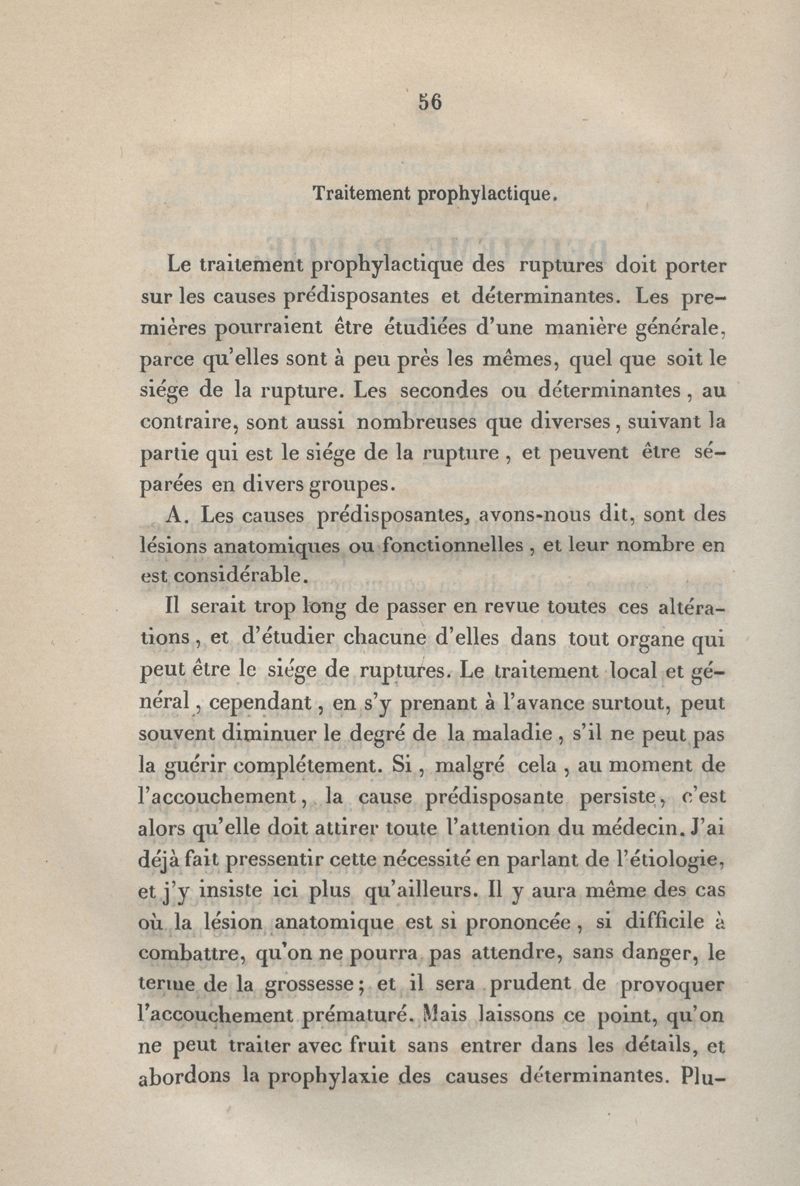 56

Traitement prophylactique.

Le traitement prophylactique des ruptures doit porter sur les causes prédisposantes et déterminantes. Les premières pourraient être étudiées d'une manière générale, parce qu'elles sont à peu près les mêmes, quel que soit le siége de la rupture. Les secondes ou déterminantes, au contraire, sont aussi nombreuses que diverses, suivant la partie qui est le siége de la rupture, et peuvent être séparées en divers groupes.

A. Les causes prédisposantes, avons-nous dit, sont des lésions anatomiques ou fonctionnelles, et leur nombre en est considérable.

Il serait trop long de passer en revue toutes ces altérations, et d'étudier chacune d'elles dans tout organe qui peut être le siége de ruptures. Le traitement local et général, cependant, en s'y prenant à l'avance surtout, peut souvent diminuer le degré de la maladie, s'il ne peut pas la guérir complétement. Si, malgré cela, au moment de l'accouchement, la cause prédisposante persiste, c'est alors qu'elle doit attirer toute l'attention du médecin. J'ai déjà fait pressentir cette nécessité en parlant de l'étiologie, et j'y insiste ici plus qu'ailleurs. Il y aura même des cas où la lésion anatomique est si prononcée, si difficile à combattre, qu'on ne pourra pas attendre, sans danger, le terme de la grossesse; et il sera prudent de provoquer l'accouchement prématuré. Mais laissons ce point, qu'on ne peut traiter avec fruit sans entrer dans les détails, et abordons la prophylaxie des causes déterminantes. Plu-